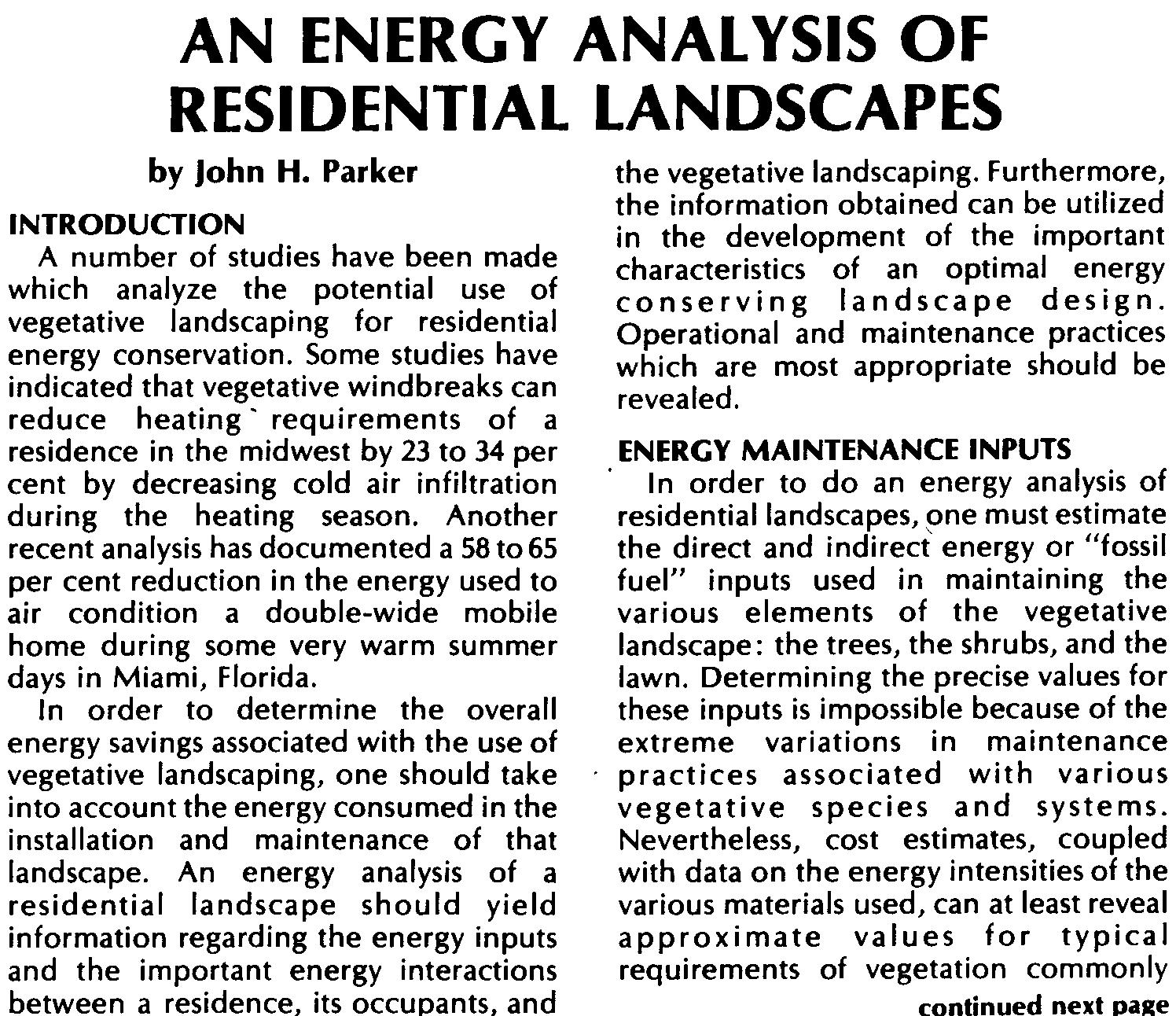 AN ENERGY ANALYSIS OF RESIDENTIAL LANDSCAPES

by John H. Parker

INTRODUCTION

A number of studies have been made which analyze the potential use of vegetative landscaping for residential energy conservation. Some studies have indicated that vegetative windbreaks can reduce heating requirements of a residence in the midwest by 23 to 34 per cent by decreasing cold air infiltration during the heating season. Another recent analysis has documented a 58 to 65 per cent reduction in the energy used to air condition a double-wide mobile home during some very warm summer days in Miami, Florida.

In order to determine the overall energy savings associated with the use of vegetative landscaping, one should take into account the energy consumed in the installation and maintenance of that landscape. An energy analysis of a residential landscape should yield information regarding the energy inputs and the important energy interactions between a residence, its occupants, and the vegetative landscaping. Furthermore, the information obtained can be utilized in the development of the important characteristics of an optimal energy conserving landscape design. Operational and maintenance practices which are most appropriate should be revealed.

ENERGY MAINTENANCE INPUTS

In order to do an energy analysis of residential landscapes, one must estimate the direct and indirect energy or "fossil fuel" inputs used in maintaining the various elements of the vegetative landscape: the trees, the shrubs, and the lawn. Determining the precise values for these inputs is impossible because of the extreme variations in maintenance practices associated with various vegetative species and systems. Nevertheless, cost estimates, coupled with data on the energy intensities of the various materials used, can at least reveal approximate values for typical requirements of vegetation commonly

continued next page